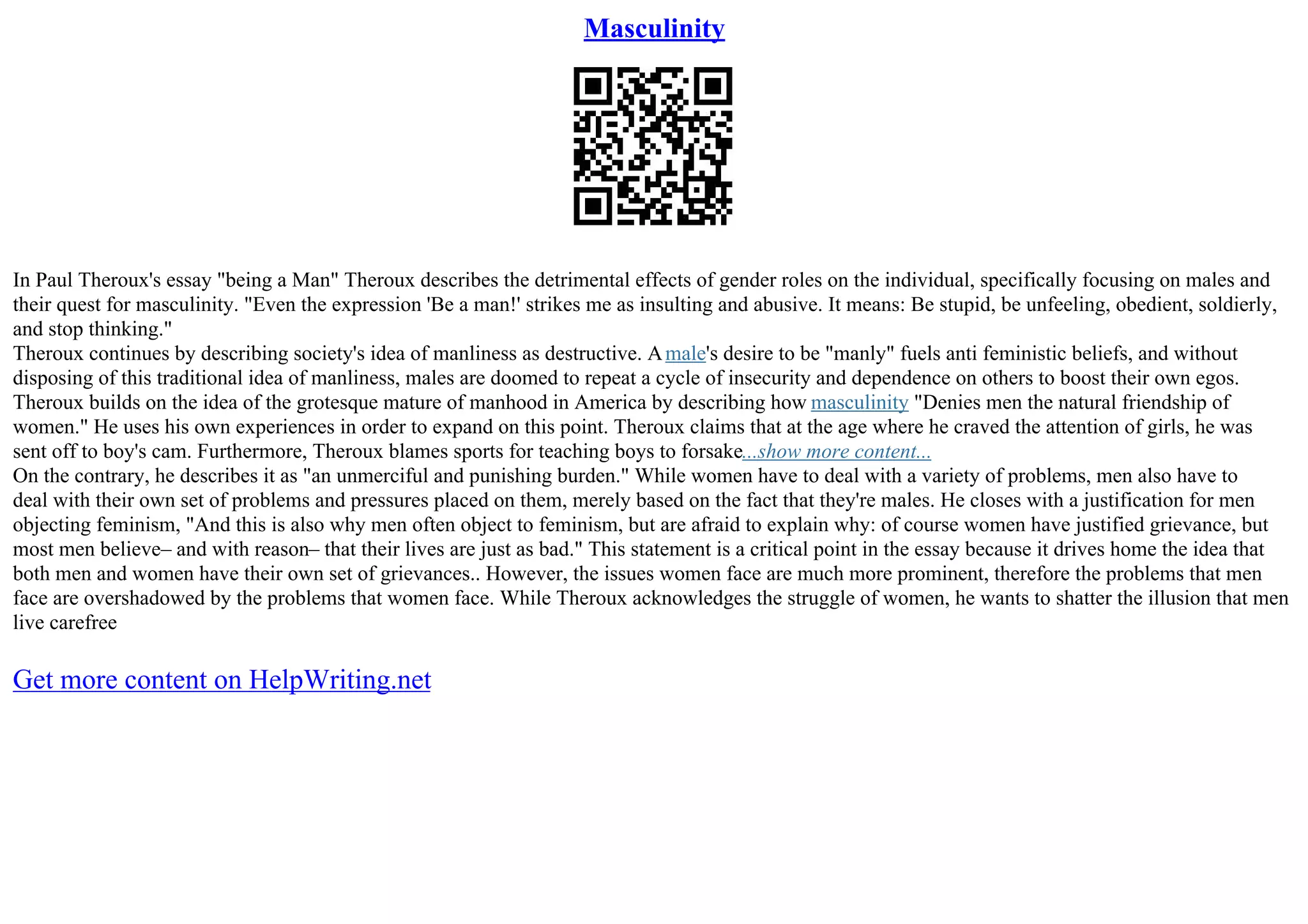 Masculinity

In Paul Theroux's essay "being a Man" Theroux describes the detrimental effects of gender roles on the individual, specifically focusing on males and their quest for masculinity. "Even the expression 'Be a man!' strikes me as insulting and abusive. It means: Be stupid, be unfeeling, obedient, soldierly, and stop thinking."
Theroux continues by describing society's idea of manliness as destructive. A male's desire to be "manly" fuels anti feministic beliefs, and without disposing of this traditional idea of manliness, males are doomed to repeat a cycle of insecurity and dependence on others to boost their own egos. Theroux builds on the idea of the grotesque mature of manhood in America by describing how masculinity "Denies men the natural friendship of women." He uses his own experiences in order to expand on this point. Theroux claims that at the age where he craved the attention of girls, he was sent off to boy's cam. Furthermore, Theroux blames sports for teaching boys to forsake...show more content...
On the contrary, he describes it as "an unmerciful and punishing burden." While women have to deal with a variety of problems, men also have to deal with their own set of problems and pressures placed on them, merely based on the fact that they're males. He closes with a justification for men objecting feminism, "And this is also why men often object to feminism, but are afraid to explain why: of course women have justified grievance, but most men believe– and with reason– that their lives are just as bad." This statement is a critical point in the essay because it drives home the idea that both men and women have their own set of grievances.. However, the issues women face are much more prominent, therefore the problems that men face are overshadowed by the problems that women face. While Theroux acknowledges the struggle of women, he wants to shatter the illusion that men live carefree

Get more content on HelpWriting.net